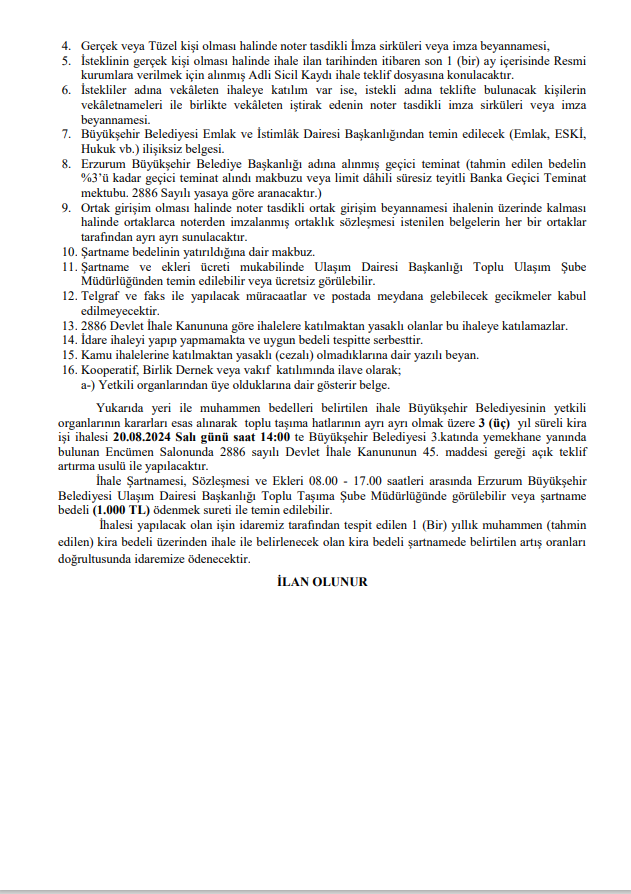 4. Gerçek veya Tüzel kişi olması halinde noter tasdikli İmza sirküleri veya imza beyannamesi,
5. İsteklinin gerçek kişi olması halinde ihale ilan tarihinden itibaren son 1 (bir) ay içerisinde Resmi kurumlara verilmek için alınmış Adli Sicil Kaydı ihale teklif dosyasına konulacaktır.
6. İstekliler adına vekâleten ihaleye katılım var ise, istekli adına teklifte bulunacak kişilerin vekâletnameleri ile birlikte vekâleten iştirak edenin noter tasdikli imza sirküleri veya imza beyannamesi.
7. Büyükşehir Belediyesi Emlak ve İstimlâk Dairesi Başkanlığından temin edilecek (Emlak, ESKİ, Hukuk vb.) ilişiksiz belgesi.
8. Erzurum Büyükşehir Belediye Başkanlığı adına alınmış geçici teminat (tahmin edilen bedelin %3'ü kadar geçici teminat alındı makbuzu veya limit dâhili süresiz teyitli Banka Geçici Teminat mektubu. 2886 Sayılı yasaya göre aranacaktır.)
9. Ortak girişim olması halinde noter tasdikli ortak girişim beyannamesi ihalenin üzerinde kalması halinde ortaklarca noterden imzalanmış ortaklık sözleşmesi istenilen belgelerin her bir ortaklar tarafından ayrı ayrı sunulacaktır.
10. Şartname bedelinin yatırıldığına dair makbuz.
11. Şartname ve ekleri ücreti mukabilinde Ulaşım Dairesi Başkanlığı Toplu Ulaşım Şube Müdürlüğünden temin edilebilir veya ücretsiz görülebilir.
12. Telgraf ve faks ile yapılacak müracaatlar ve postada meydana gelebilecek gecikmeler kabul edilmeyecektir.
13. 2886 Devlet İhale Kanununa göre ihalelere katılmaktan yasaklı olanlar bu ihaleye katılamazlar.
14. İdare ihaleyi yapıp yapmamakta ve uygun bedeli tespitte serbesttir.
15. Kamu ihalelerine katılmaktan yasaklı (cezalı) olmadıklarına dair yazılı beyan.
16. Kooperatif, Birlik Dernek veya vakıf katılımında ilave olarak;
a-) Yetkili organlarından üye olduklarına dair gösterir belge.

Yukarıda yeri ile muhammen bedelleri belirtilen ihale Büyükşehir Belediyesinin yetkili organlarının kararları esas alınarak toplu taşıma hatlarının ayrı ayrı olmak üzere 3 (üç) yıl süreli kira işi ihalesi 20.08.2024 Salı günü saat 14:00 te Büyükşehir Belediyesi 3.katında yemekhane yanında bulunan Encümen Salonunda 2886 sayılı Devlet İhale Kanununun 45. maddesi gereği açık teklif artırma usulü ile yapılacaktır.

İhale Şartnamesi, Sözleşmesi ve Ekleri 08.00 - 17.00 saatleri arasında Erzurum Büyükşehir Belediyesi Ulaşım Dairesi Başkanlığı Toplu Taşıma Şube Müdürlüğünde görülebilir veya şartname bedeli (1.000 TL) ödenmek sureti ile temin edilebilir.

İhalesi yapılacak olan işin idaremiz tarafından tespit edilen 1 (Bir) yıllık muhammen (tahmin edilen) kira bedeli üzerinden ihale ile belirlenecek olan kira bedeli şartnamede belirtilen artış oranları doğrultusunda idaremize ödenecektir.

İLAN OLUNUR